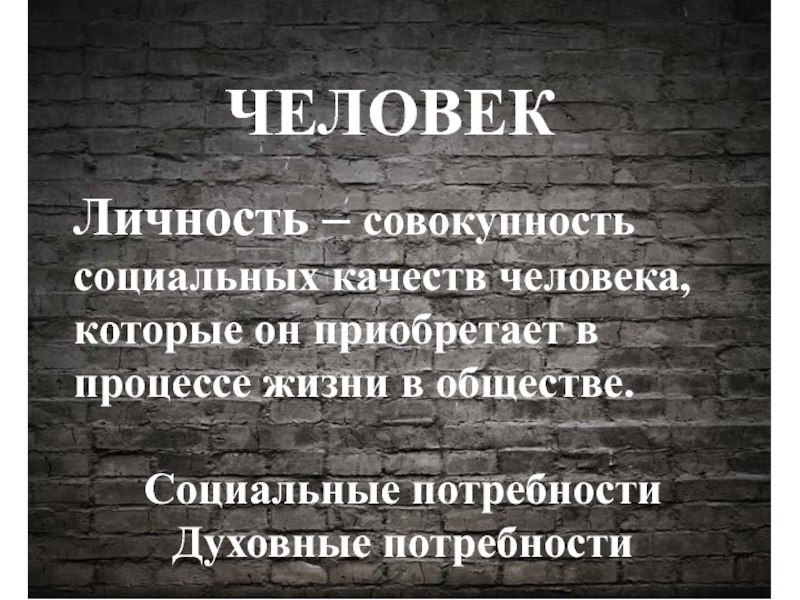 ЧЕЛОВЕК

Личность – совокупность социальных качеств человека, которые он приобретает в процессе жизни в обществе.

Социальные потребности
Духовные потребности